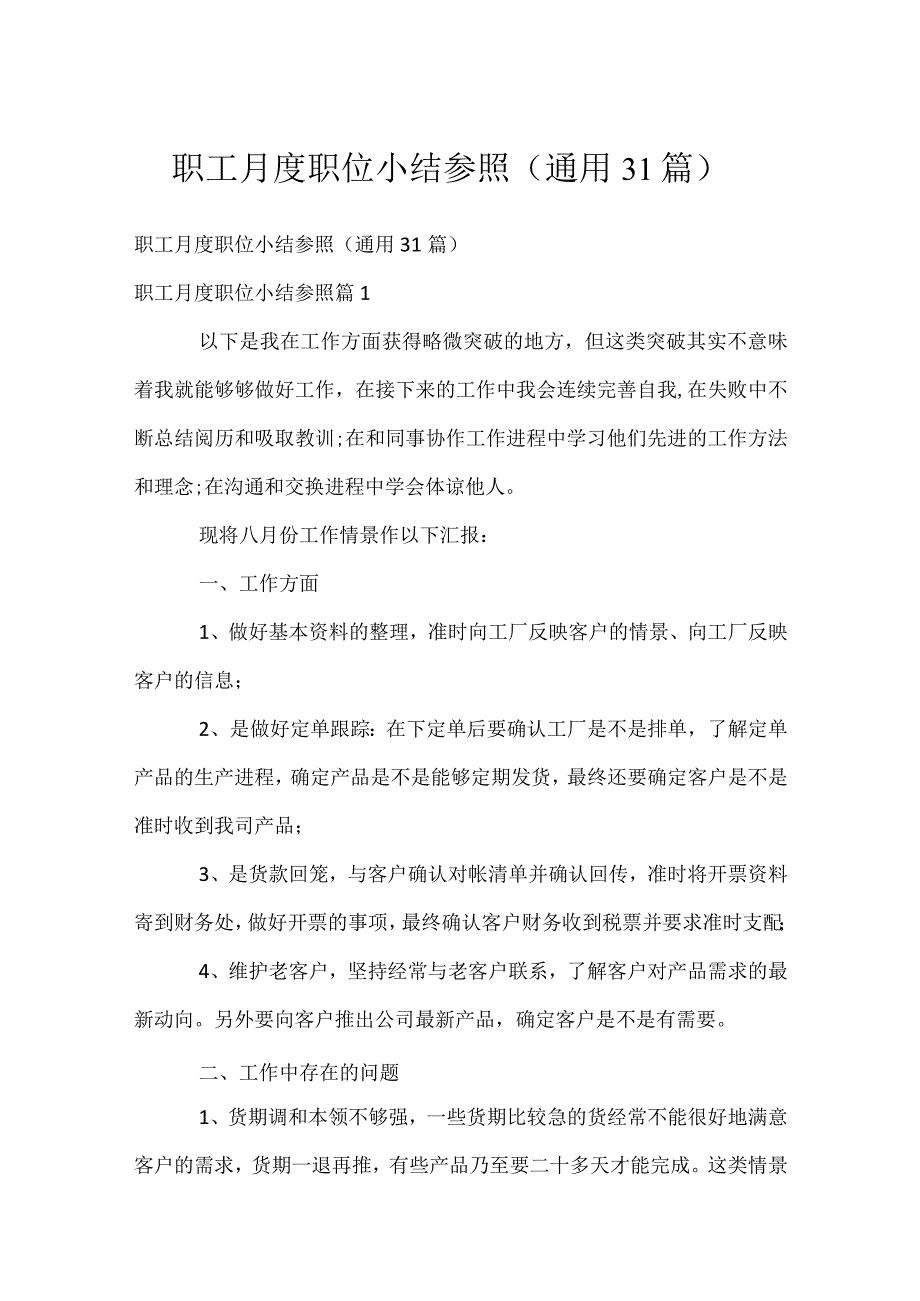 职工月度职位小结参照（通用31篇）

职工月度职位小结参照（通用31篇）

职工月度职位小结参照篇1

以下是我在工作方面获得略微突破的地方，但这类突破其实不意味着我就能够够做好工作，在接下来的工作中我会连续完善自我,在失败中不断总结阅历和吸取教训;在和同事协作工作进程中学习他们先进的工作方法和理念;在沟通和交换进程中学会体谅他人。

现将八月份工作情景作以下汇报：

一、工作方面

1、做好基本资料的整理，准时向工厂反映客户的情景、向工厂反映客户的信息；

2、是做好定单跟踪：在下定单后要确认工厂是不是排单，了解定单产品的生产进程，确定产品是不是能够定期发货，最终还要确定客户是不是准时收到我司产品；

3、是货款回笼，与客户确认对帐清单并确认回传，准时将开票资料寄到财务处，做好开票的事项，最终确认客户财务收到税票并要求准时支配;

4、维护老客户，坚持经常与老客户联系，了解客户对产品需求的最新动向。另外要向客户推出公司最新产品，确定客户是不是有需要。

二、工作中存在的问题

1、货期调和本领不够强，一些货期比较急的货经常不能很好地满意客户的需求，货期一退再推，有些产品乃至要二十多天才能完成。这类情景